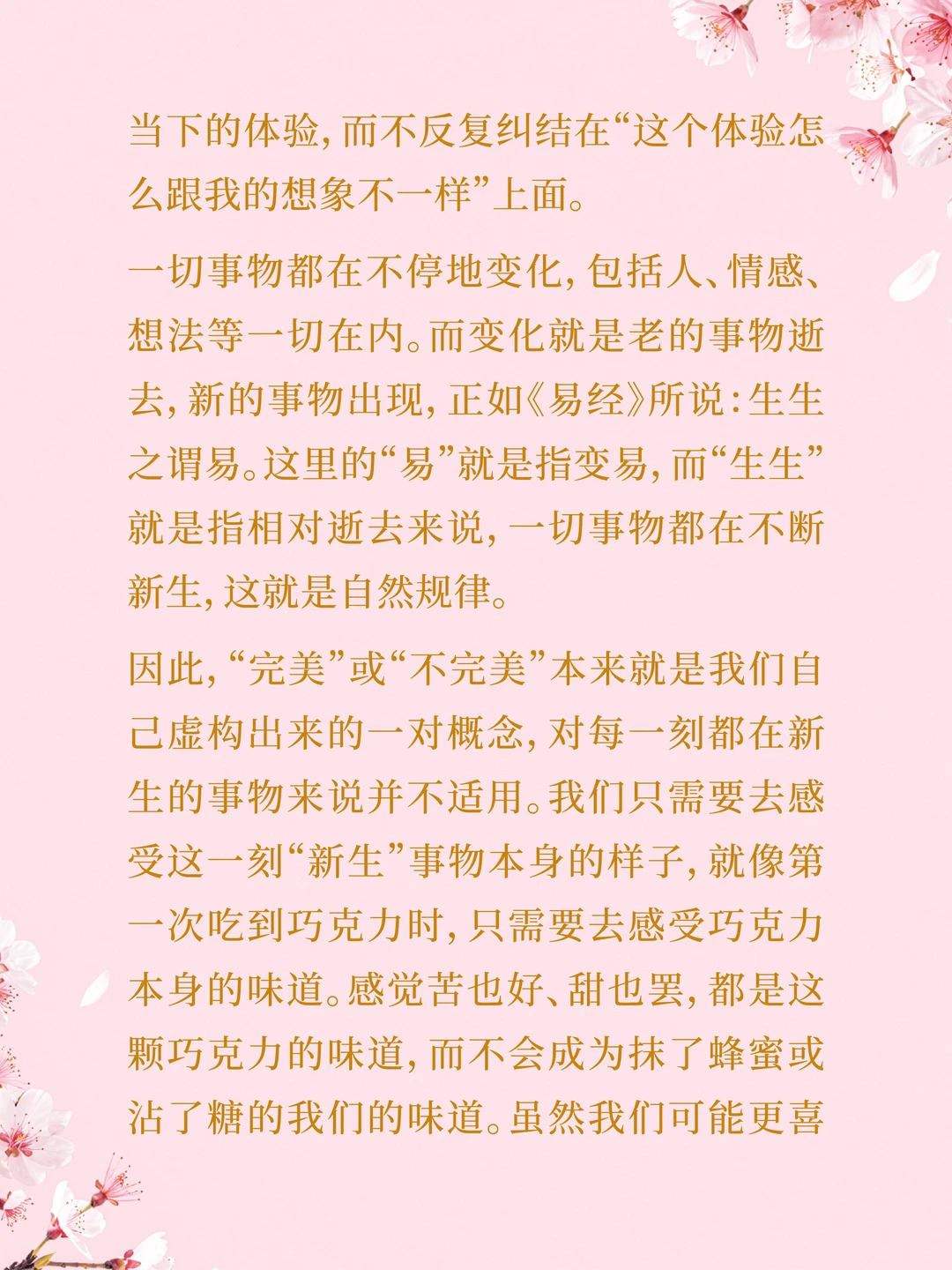 当下的体验，而不反复纠结在“这个体验怎么跟我的想象不一样”上面。

一切事物都在不停地变化，包括人、情感、想法等一切在内。而变化就是老的事物逝去，新的事物出现，正如《易经》所说：生生之谓易。这里的“易”就是指变易，而“生生”就是指相对逝去来说，一切事物都在不断新生，这就是自然规律。

因此，“完美”或“不完美”本来就是我们自己虚构出来的一对概念，对每一刻都在新生的事物来说并不适用。我们只需要去感受这一刻“新生”事物本身的样子，就像第一次吃到巧克力时，只需要去感受巧克力本身的味道。感觉苦也好、甜也罢，都是这颗巧克力的味道，而不会成为抹了蜂蜜或沾了糖的我们的味道。虽然我们可能更喜